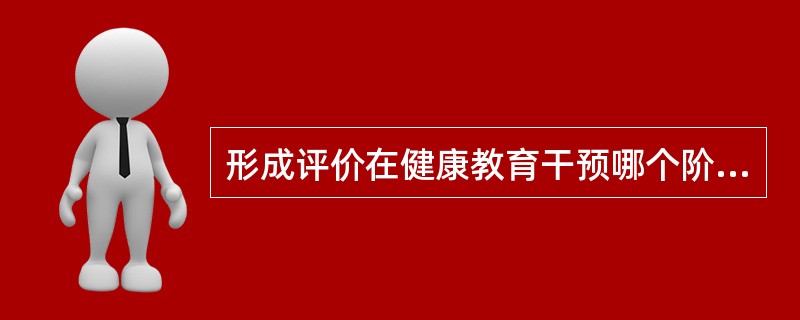 形成评价在健康教育干预哪个阶...